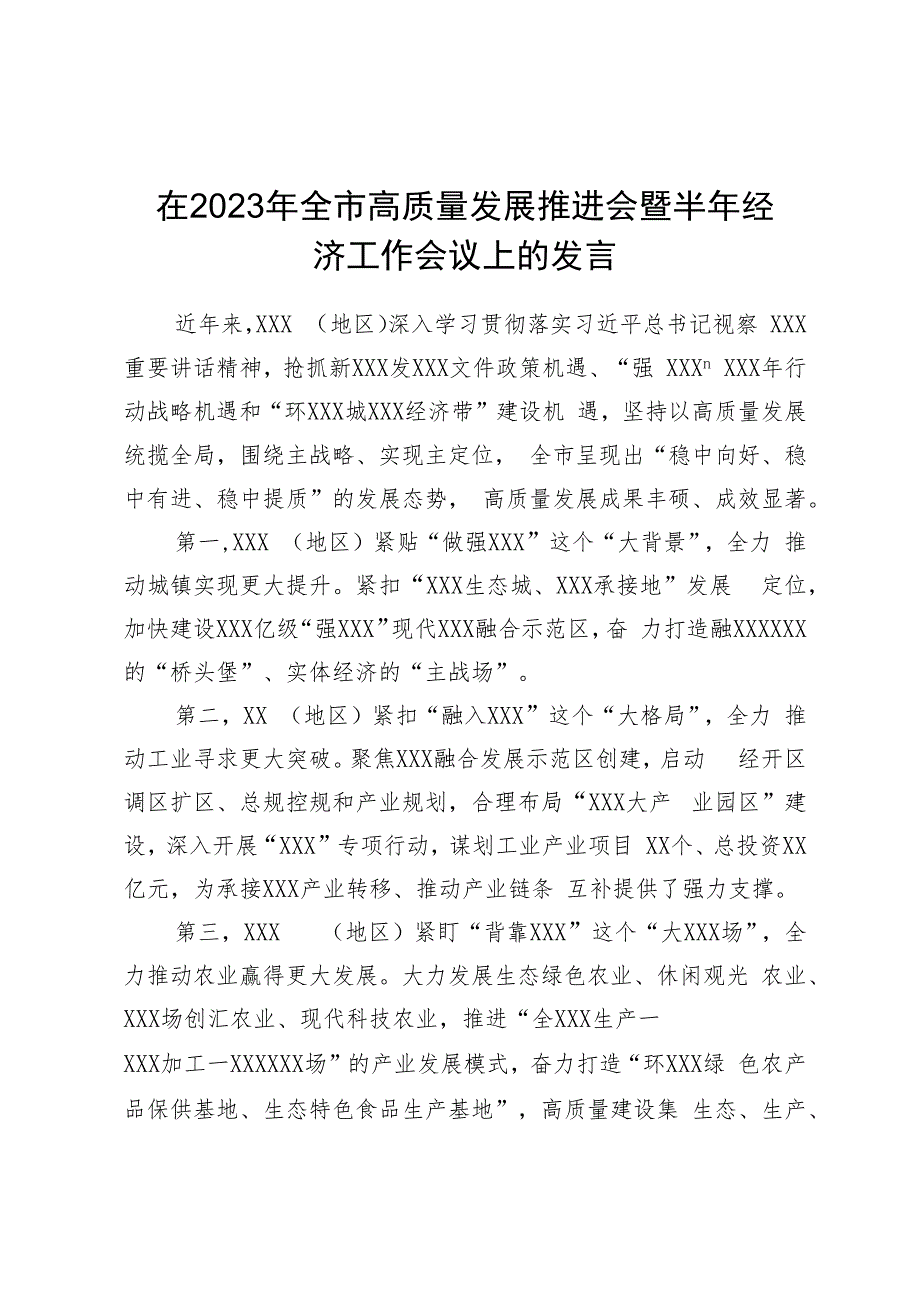 在2023年全市高质量发展推进会暨半年经济工作会议上的发言

近年来,XXX （地区）深入学习贯彻落实习近平总书记视察 XXX重要讲话精神，抢抓新XXX发XXX文件政策机遇、“强 XXXⁿ XXX年行动战略机遇和“环XXX城XXX经济带”建设机 遇，坚持以高质量发展统揽全局，围绕主战略、实现主定位， 全市呈现出“稳中向好、稳中有进、稳中提质”的发展态势， 高质量发展成果丰硕、成效显著。

第一,XXX （地区）紧贴“做强XXX”这个“大背景”，全力 推动城镇实现更大提升。紧扣“XXX生态城、XXX承接地”发展 定位，加快建设XXX亿级“强XXX”现代XXX融合示范区，奋 力打造融XXXXXX的“桥头堡”、实体经济的“主战场”。

第二，XX （地区）紧扣“融入XXX”这个“大格局”，全力 推动工业寻求更大突破。聚焦XXX融合发展示范区创建，启动 经开区调区扩区、总规控规和产业规划，合理布局“XXX大产 业园区”建设，深入开展“XXX”专项行动，谋划工业产业项目 XX个、总投资XX亿元，为承接XXX产业转移、推动产业链条 互补提供了强力支撑。

第三，XXX （地区）紧盯“背靠XXX”这个“大XXX场”，全力推动农业赢得更大发展。大力发展生态绿色农业、休闲观光 农业、XXX场创汇农业、现代科技农业，推进“全XXX生产一XXX加工一XXXXXX场”的产业发展模式，奋力打造“环XXX绿 色农产品保供基地、生态特色食品生产基地”，高质量建设集 生态、生产、